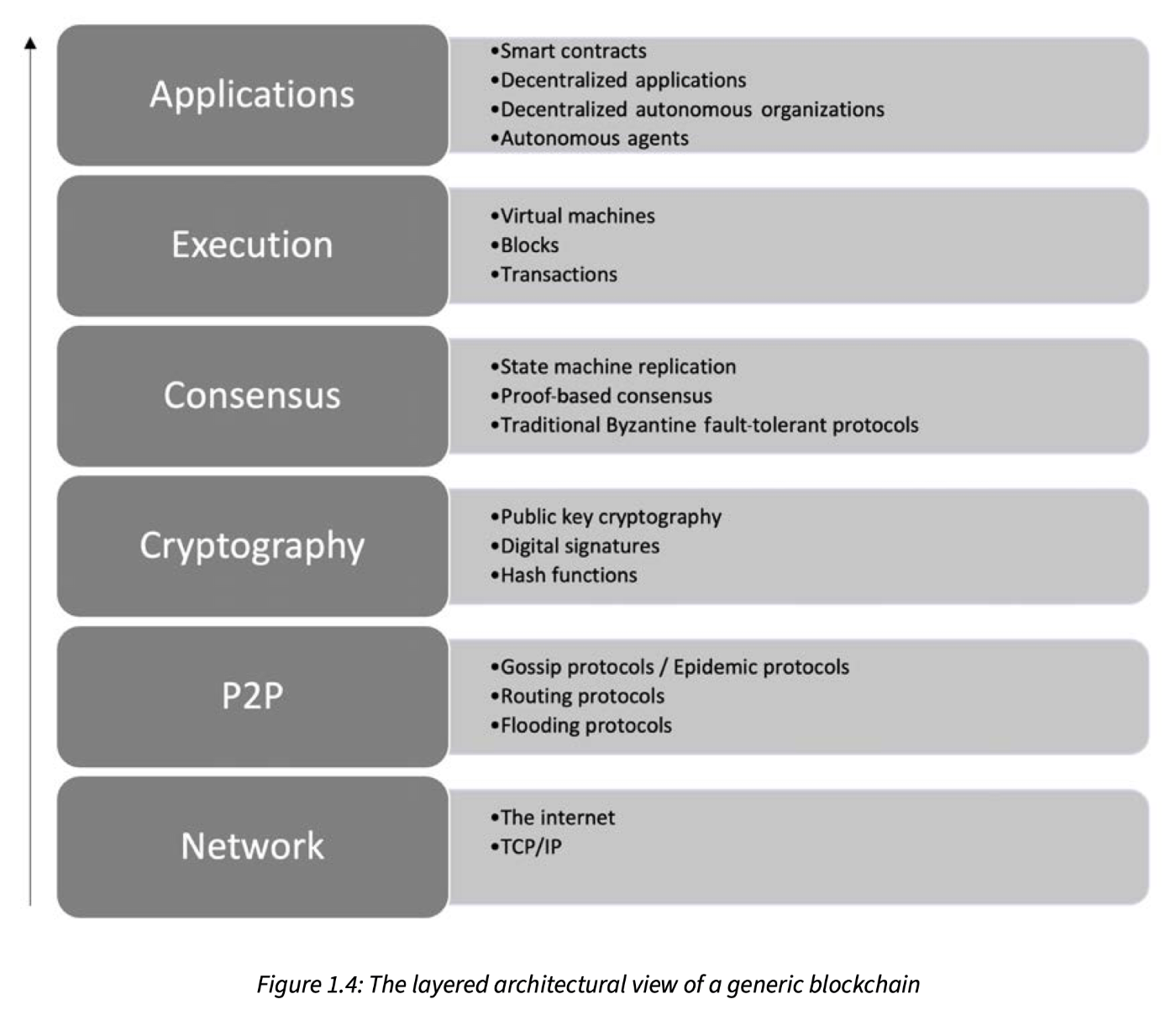 Applications

•Smart contracts
•Decentralized applications
•Decentralized autonomous organizations
•Autonomous agents

Execution

•Virtual machines
•Blocks
•Transactions

Consensus

•State machine replication
•Proof-based consensus
•Traditional Byzantine fault-tolerant protocols

Cryptography

•Public key cryptography
•Digital signatures
•Hash functions

P2P

•Gossip protocols / Epidemic protocols
•Routing protocols
•Flooding protocols

Network

•The internet
•TCP/IP

Figure 1.4: The layered architectural view of a generic blockchain